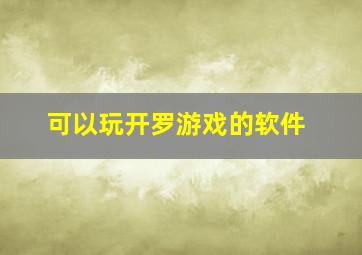 可以玩开罗游戏的软件